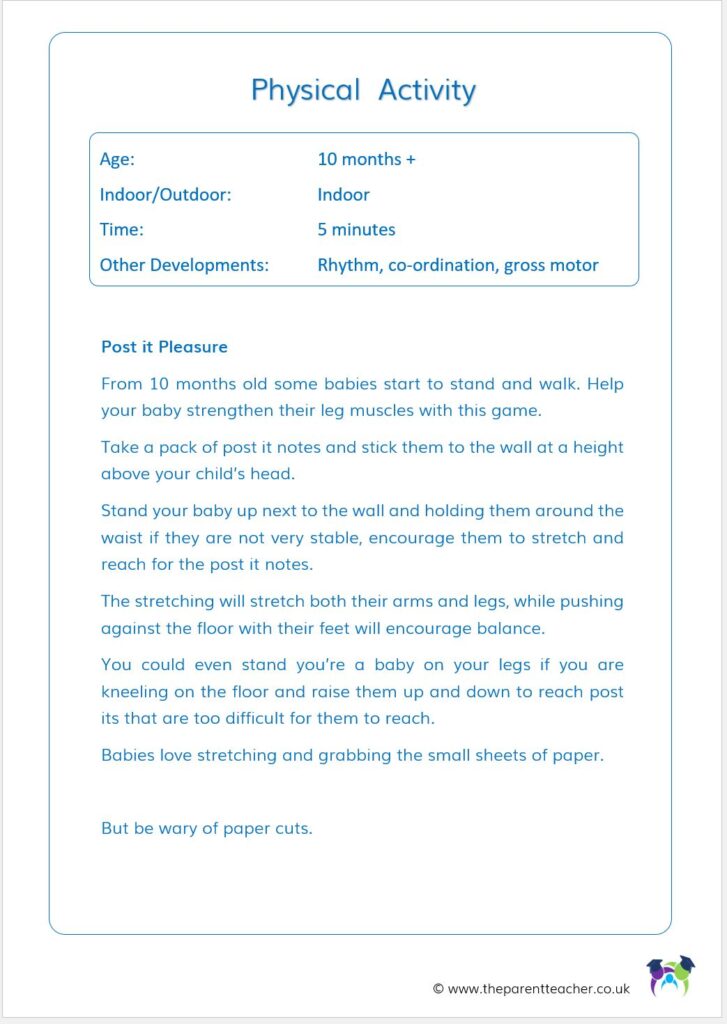 Physical Activity

| Age: | 10 months + |
|---|---|
| Indoor/Outdoor: | Indoor |
| Time: | 5 minutes |
| Other Developments: | Rhythm, co-ordination, gross motor |

Post it Pleasure

From 10 months old some babies start to stand and walk. Help your baby strengthen their leg muscles with this game.

Take a pack of post it notes and stick them to the wall at a height above your child's head.

Stand your baby up next to the wall and holding them around the waist if they are not very stable, encourage them to stretch and reach for the post it notes.

The stretching will stretch both their arms and legs, while pushing against the floor with their feet will encourage balance.

You could even stand you're a baby on your legs if you are kneeling on the floor and raise them up and down to reach post its that are too difficult for them to reach.

Babies love stretching and grabbing the small sheets of paper.

But be wary of paper cuts.

© www.theparentteacher.co.uk